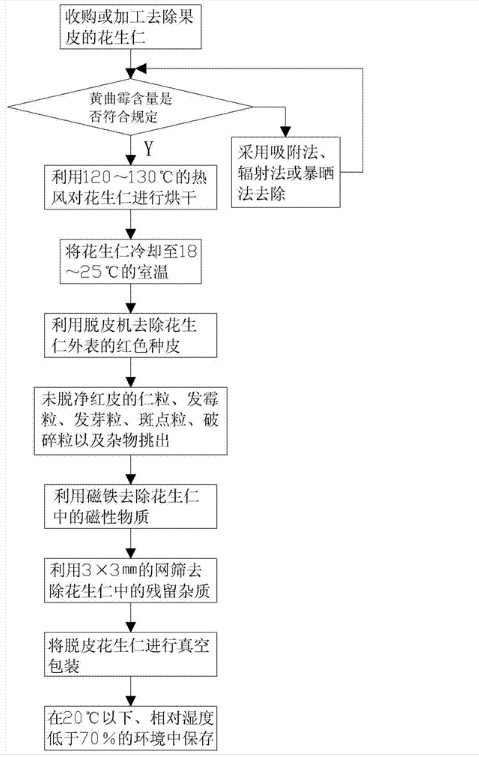 收购或加工去除果皮的花生仁

黄曲霉含量是否符合规定

Y

采用吸附法、辐射法或暴晒法去除

利用120～130℃的热风对花生仁进行烘干

将花生仁冷却至18～25℃的室温

利用脱皮机去除花生仁外表的红色种皮

未脱净红皮的仁粒、发霉粒、发芽粒、斑点粒、破碎粒以及杂物挑出

利用磁铁去除花生仁中的磁性物质

利用3×3㎜的网筛去除花生仁中的残留杂质

将脱皮花生仁进行真空包装

在20℃以下、相对湿度低于70％的环境中保存